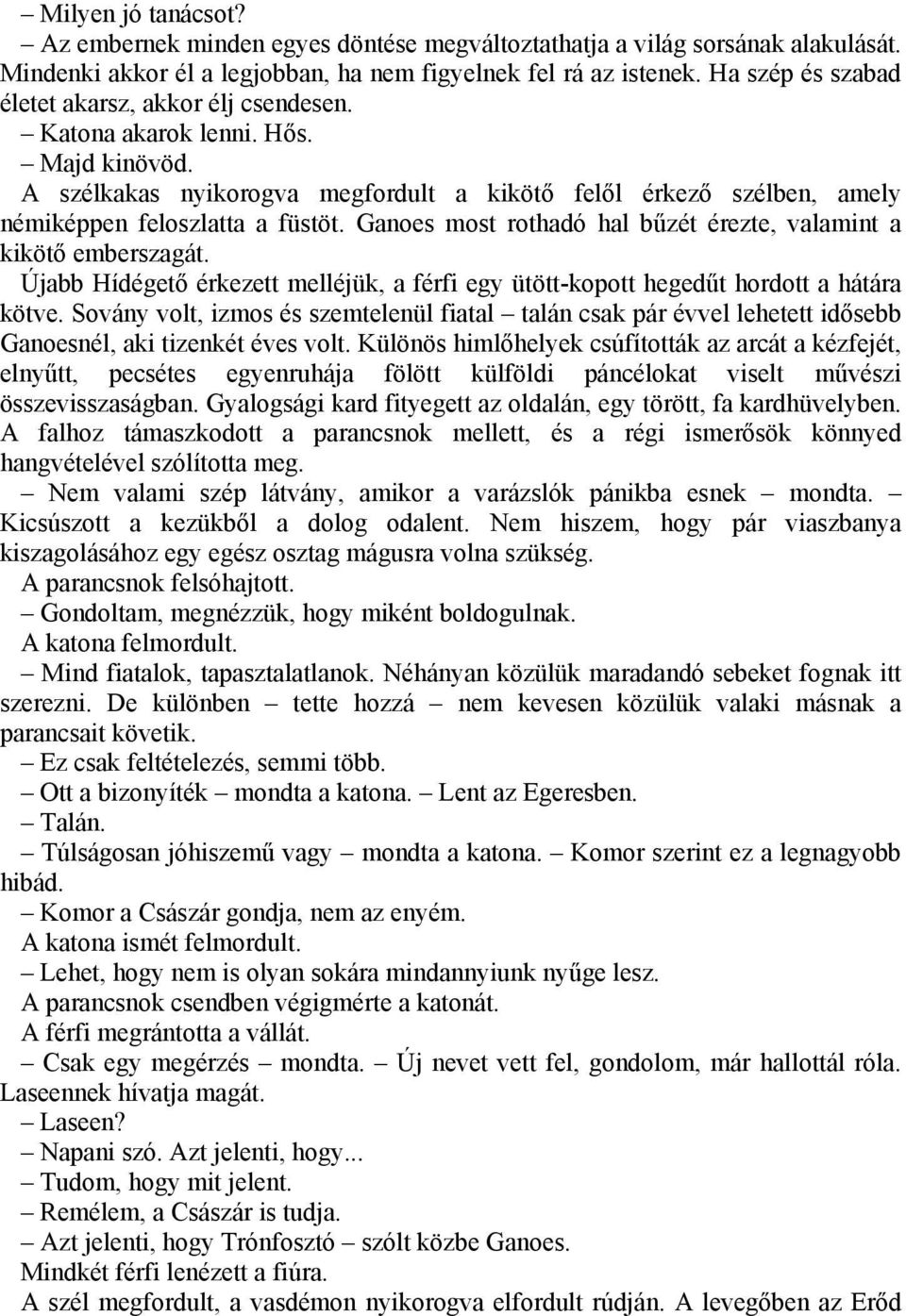 – Milyen jó tanácsot?
– Az embernek minden egyes döntése megváltoztathatja a világ sorsának alakulását. Mindenki akkor él a legjobban, ha nem figyelnek fel rá az istenek. Ha szép és szabad életet akarsz, akkor élj csendesen.
– Katona akarok lenni. Hős.
– Majd kinövöd.
A szélkakas nyikorogva megfordult a kikötő felől érkező szélben, amely némiképpen feloszlatta a füstöt. Ganoes most rothadó hal bűzét érezte, valamint a kikötő emberszagát.
Újabb Hídégető érkezett melléjük, a férfi egy ütött-kopott hegedűt hordott a hátára kötve. Sovány volt, izmos és szemtelenül fiatal – talán csak pár évvel lehetett idősebb Ganoesnél, aki tizenkét éves volt. Különös himlőhelyek csúfították az arcát a kézfejét, elnyűtt, pecsétes egyenruhája fölött külföldi páncélokat viselt művészi összevisszaságban. Gyalogsági kard fityegett az oldalán, egy törött, fa kardhüvelyben. A falhoz támaszkodott a parancsnok mellett, és a régi ismerősök könnyed hangvételével szólította meg.
– Nem valami szép látvány, amikor a varázslók pánikba esnek – mondta. – Kicsúszott a kezükből a dolog odalent. Nem hiszem, hogy pár viaszbanya kiszagolásához egy egész osztag mágusra volna szükség.
A parancsnok felsóhajtott.
– Gondoltam, megnézzük, hogy miként boldogulnak.
A katona felmordult.
– Mind fiatalok, tapasztalatlanok. Néhányan közülük maradandó sebeket fognak itt szerezni. De különben – tette hozzá – nem kevesen közülük valaki másnak a parancsait követik.
– Ez csak feltételezés, semmi több.
– Ott a bizonyíték – mondta a katona. – Lent az Egeresben.
– Talán.
– Túlságosan jóhiszemű vagy – mondta a katona. – Komor szerint ez a legnagyobb hibád.
– Komor a Császár gondja, nem az enyém.
A katona ismét felmordult.
– Lehet, hogy nem is olyan sokára mindannyiunk nyűge lesz.
A parancsnok csendben végigmérte a katonát.
A férfi megrántotta a vállát.
– Csak egy megérzés – mondta. – Új nevet vett fel, gondolom, már hallottál róla. Laseennek hívatja magát.
– Laseen?
– Napani szó. Azt jelenti, hogy...
– Tudom, hogy mit jelent.
– Remélem, a Császár is tudja.
– Azt jelenti, hogy Trónfosztó – szólt közbe Ganoes.
Mindkét férfi lenézett a fiúra.
A szél megfordult, a vasdémon nyikorogva elfordult rúdján. A levegőben az Erőd